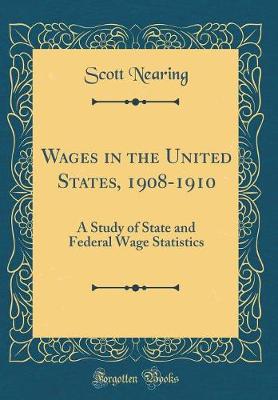 Scott Nearing

Wages in the United States, 1908-1910

A Study of State and Federal Wage Statistics

Forgotten Books